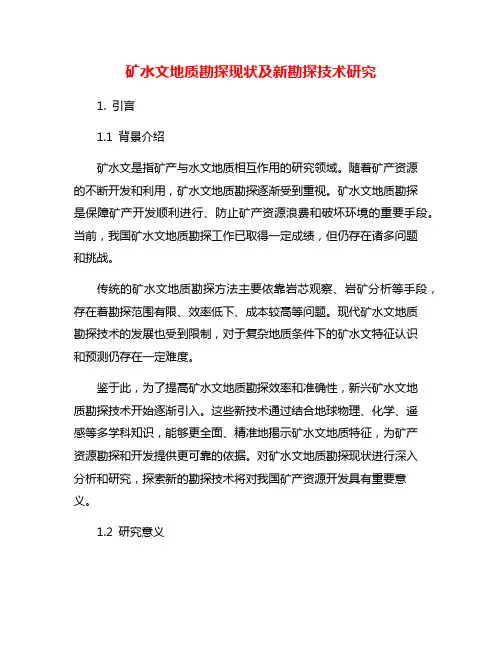 矿水文地质勘探现状及新勘探技术研究

1. 引言

1.1 背景介绍

矿水文是指矿产与水文地质相互作用的研究领域。随着矿产资源的不断开发和利用，矿水文地质勘探逐渐受到重视。矿水文地质勘探是保障矿产开发顺利进行、防止矿产资源浪费和破坏环境的重要手段。当前，我国矿水文地质勘探工作已取得一定成绩，但仍存在诸多问题和挑战。

传统的矿水文地质勘探方法主要依靠岩芯观察、岩矿分析等手段，存在着勘探范围有限、效率低下、成本较高等问题。现代矿水文地质勘探技术的发展也受到限制，对于复杂地质条件下的矿水文特征认识和预测仍存在一定难度。

鉴于此，为了提高矿水文地质勘探效率和准确性，新兴矿水文地质勘探技术开始逐渐引入。这些新技术通过结合地球物理、化学、遥感等多学科知识，能够更全面、精准地揭示矿水文地质特征，为矿产资源勘探和开发提供更可靠的依据。对矿水文地质勘探现状进行深入分析和研究，探索新的勘探技术将对我国矿产资源开发具有重要意义。

1.2 研究意义